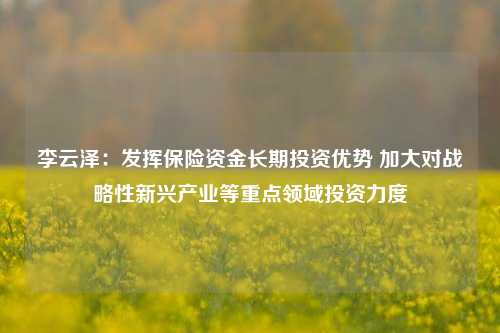 李云泽：发挥保险资金长期投资优势 加大对战略性新兴产业等重点领域投资力度